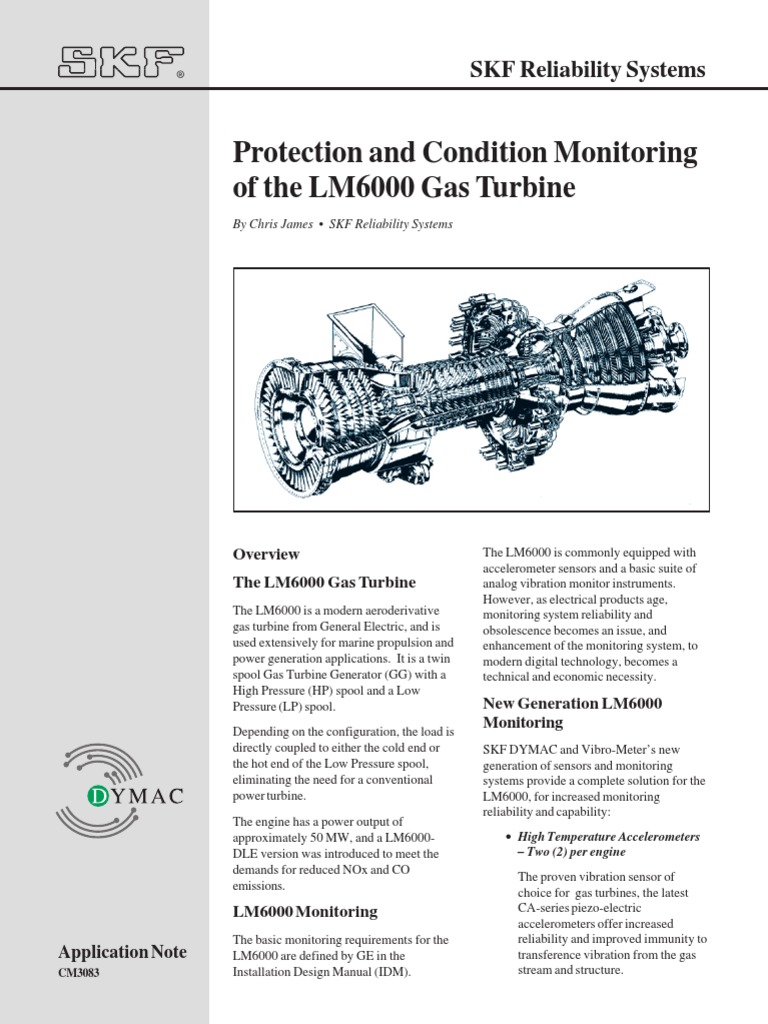 SKF®

SKF Reliability Systems

Protection and Condition Monitoring of the LM6000 Gas Turbine

By Chris James • SKF Reliability Systems

Overview

The LM6000 Gas Turbine

The LM6000 is a modern aeroderivative gas turbine from General Electric, and is used extensively for marine propulsion and power generation applications. It is a twin spool Gas Turbine Generator (GG) with a High Pressure (HP) spool and a Low Pressure (LP) spool.

Depending on the configuration, the load is directly coupled to either the cold end or the hot end of the Low Pressure spool, eliminating the need for a conventional power turbine.

The engine has a power output of approximately 50 MW, and a LM6000-DLE version was introduced to meet the demands for reduced NOx and CO emissions.

LM6000 Monitoring

The basic monitoring requirements for the LM6000 are defined by GE in the Installation Design Manual (IDM).

The LM6000 is commonly equipped with accelerometer sensors and a basic suite of analog vibration monitor instruments. However, as electrical products age, monitoring system reliability and obsolescence becomes an issue, and enhancement of the monitoring system, to modern digital technology, becomes a technical and economic necessity.

New Generation LM6000 Monitoring

SKF DYMAC and Vibro-Meter's new generation of sensors and monitoring systems provide a complete solution for the LM6000, for increased monitoring reliability and capability:

• High Temperature Accelerometers – Two (2) per engine

The proven vibration sensor of choice for gas turbines, the latest CA-series piezo-electric accelerometers offer increased reliability and improved immunity to transference vibration from the gas stream and structure.

DYMAC

Application Note
CM3083